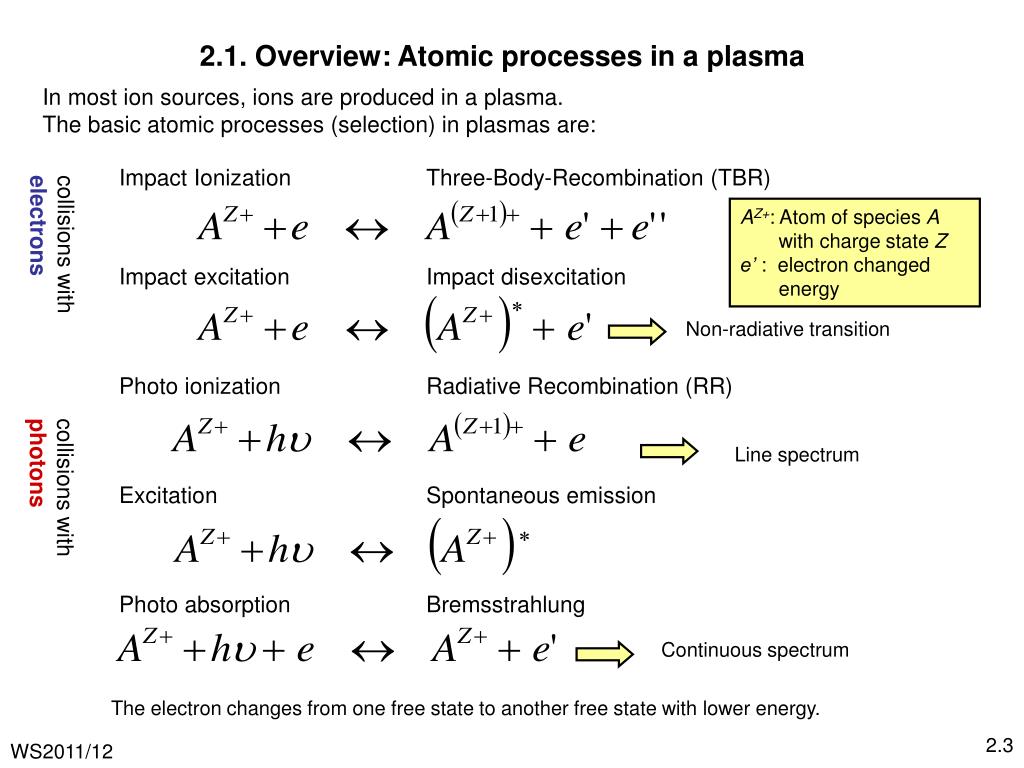 2.1. Overview: Atomic processes in a plasma

In most ion sources, ions are produced in a plasma.
The basic atomic processes (selection) in plasmas are:

collisions with electrons

Impact Ionization Three-Body-Recombination (TBR)

$A^{Z+} + e \leftrightarrow A^{(Z+1)+} + e' + e''$

$A^{Z+}$: Atom of species $A$ with charge state $Z$
$e'$ : electron changed energy

Impact excitation Impact disexcitation

$A^{Z+} + e \leftrightarrow \left(A^{Z+}\right)^{*} + e'$

Non-radiative transition

collisions with photons

Photo ionization Radiative Recombination (RR)

$A^{Z+} + h\upsilon \leftrightarrow A^{(Z+1)+} + e$

Line spectrum

Excitation Spontaneous emission

$A^{Z+} + h\upsilon \leftrightarrow \left(A^{Z+}\right)^{*}$

Photo absorption Bremsstrahlung

$A^{Z+} + h\upsilon + e \leftrightarrow A^{Z+} + e'$

Continuous spectrum

The electron changes from one free state to another free state with lower energy.

WS2011/12

2.3